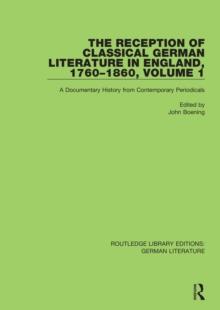 THE RECEPTION OF CLASSICAL GERMAN LITERATURE IN ENGLAND, 1760–1860, VOLUME 1

A Documentary History from Contemporary Periodicals

Edited by
John Boening

ROUTLEDGE LIBRARY EDITIONS: GERMAN LITERATURE

R